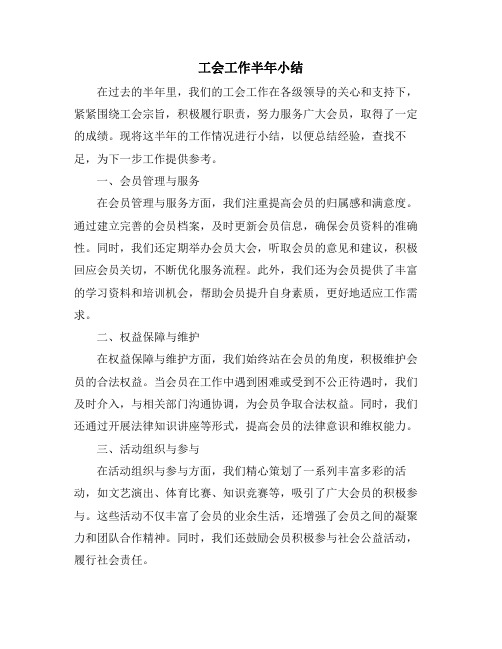 工会工作半年小结

在过去的半年里，我们的工会工作在各级领导的关心和支持下，紧紧围绕工会宗旨，积极履行职责，努力服务广大会员，取得了一定的成绩。现将这半年的工作情况进行小结，以便总结经验，查找不足，为下一步工作提供参考。

一、会员管理与服务

在会员管理与服务方面，我们注重提高会员的归属感和满意度。通过建立完善的会员档案，及时更新会员信息，确保会员资料的准确性。同时，我们还定期举办会员大会，听取会员的意见和建议，积极回应会员关切，不断优化服务流程。此外，我们还为会员提供了丰富的学习资料和培训机会，帮助会员提升自身素质，更好地适应工作需求。

二、权益保障与维护

在权益保障与维护方面，我们始终站在会员的角度，积极维护会员的合法权益。当会员在工作中遇到困难或受到不公正待遇时，我们及时介入，与相关部门沟通协调，为会员争取合法权益。同时，我们还通过开展法律知识讲座等形式，提高会员的法律意识和维权能力。

三、活动组织与参与

在活动组织与参与方面，我们精心策划了一系列丰富多彩的活动，如文艺演出、体育比赛、知识竞赛等，吸引了广大会员的积极参与。这些活动不仅丰富了会员的业余生活，还增强了会员之间的凝聚力和团队合作精神。同时，我们还鼓励会员积极参与社会公益活动，履行社会责任。